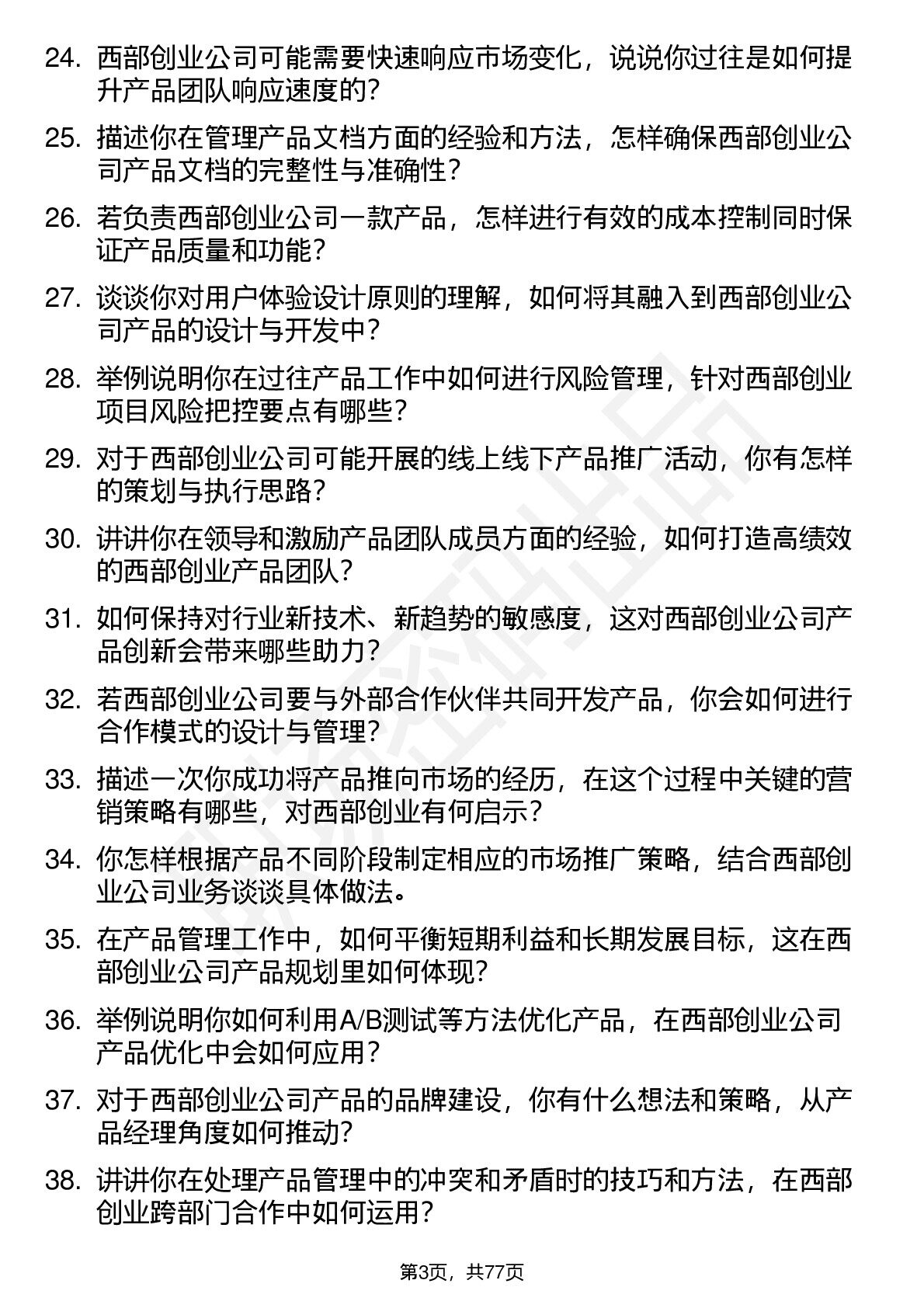 24. 西部创业公司可能需要快速响应市场变化，说说你过往是如何提升产品团队响应速度的？

25. 描述你在管理产品文档方面的经验和方法，怎样确保西部创业公司产品文档的完整性与准确性？

26. 若负责西部创业公司一款产品，怎样进行有效的成本控制同时保证产品质量和功能？

27. 谈谈你对用户体验设计原则的理解，如何将其融入到西部创业公司产品的设计与开发中？

28. 举例说明你在过往产品工作中如何进行风险管理，针对西部创业项目风险把控要点有哪些？

29. 对于西部创业公司可能开展的线上线下产品推广活动，你有怎样的策划与执行思路？

30. 讲讲你在领导和激励产品团队成员方面的经验，如何打造高绩效的西部创业产品团队？

31. 如何保持对行业新技术、新趋势的敏感度，这对西部创业公司产品创新会带来哪些助力？

32. 若西部创业公司要与外部合作伙伴共同开发产品，你会如何进行合作模式的设计与管理？

33. 描述一次你成功将产品推向市场的经历，在这个过程中关键的营销策略有哪些，对西部创业有何启示？

34. 你怎样根据产品不同阶段制定相应的市场推广策略，结合西部创业公司业务谈谈具体做法。

35. 在产品管理工作中，如何平衡短期利益和长期发展目标，这在西部创业公司产品规划里如何体现？

36. 举例说明你如何利用A/B测试等方法优化产品，在西部创业公司产品优化中会如何应用？

37. 对于西部创业公司产品的品牌建设，你有什么想法和策略，从产品经理角度如何推动？

38. 讲讲你在处理产品管理中的冲突和矛盾时的技巧和方法，在西部创业跨部门合作中如何运用？

第3页，共77页